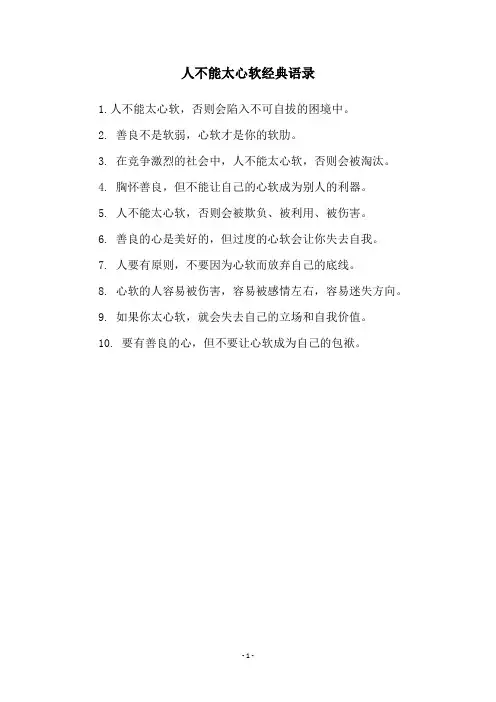 人不能太心软经典语录

1. 人不能太心软，否则会陷入不可自拔的困境中。

2. 善良不是软弱，心软才是你的软肋。

3. 在竞争激烈的社会中，人不能太心软，否则会被淘汰。

4. 胸怀善良，但不能让自己的心软成为别人的利器。

5. 人不能太心软，否则会被欺负、被利用、被伤害。

6. 善良的心是美好的，但过度的心软会让你失去自我。

7. 人要有原则，不要因为心软而放弃自己的底线。

8. 心软的人容易被伤害，容易被感情左右，容易迷失方向。

9. 如果你太心软，就会失去自己的立场和自我价值。

10. 要有善良的心，但不要让心软成为自己的包袱。

- 1 -